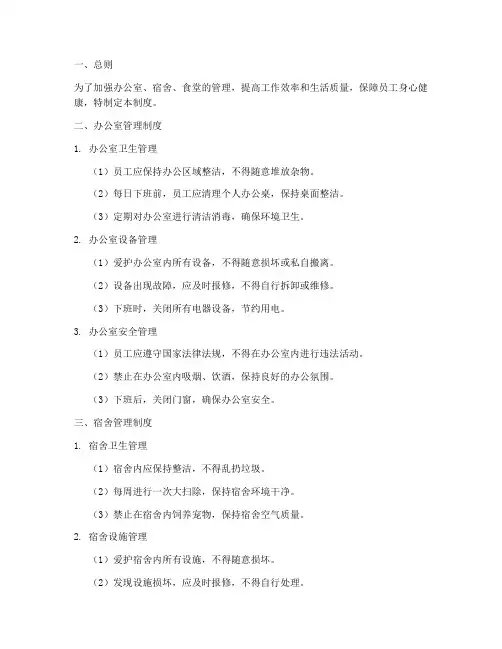 一、总则

为了加强办公室、宿舍、食堂的管理，提高工作效率和生活质量，保障员工身心健康，特制定本制度。

二、办公室管理制度

1. 办公室卫生管理

（1）员工应保持办公区域整洁，不得随意堆放杂物。

（2）每日下班前，员工应清理个人办公桌，保持桌面整洁。

（3）定期对办公室进行清洁消毒，确保环境卫生。

2. 办公室设备管理

（1）爱护办公室内所有设备，不得随意损坏或私自搬离。

（2）设备出现故障，应及时报修，不得自行拆卸或维修。

（3）下班时，关闭所有电器设备，节约用电。

3. 办公室安全管理

（1）员工应遵守国家法律法规，不得在办公室内进行违法活动。

（2）禁止在办公室内吸烟、饮酒，保持良好的办公氛围。

（3）下班后，关闭门窗，确保办公室安全。

三、宿舍管理制度

1. 宿舍卫生管理

（1）宿舍内应保持整洁，不得乱扔垃圾。

（2）每周进行一次大扫除，保持宿舍环境干净。

（3）禁止在宿舍内饲养宠物，保持宿舍空气质量。

2. 宿舍设施管理

（1）爱护宿舍内所有设施，不得随意损坏。

（2）发现设施损坏，应及时报修，不得自行处理。